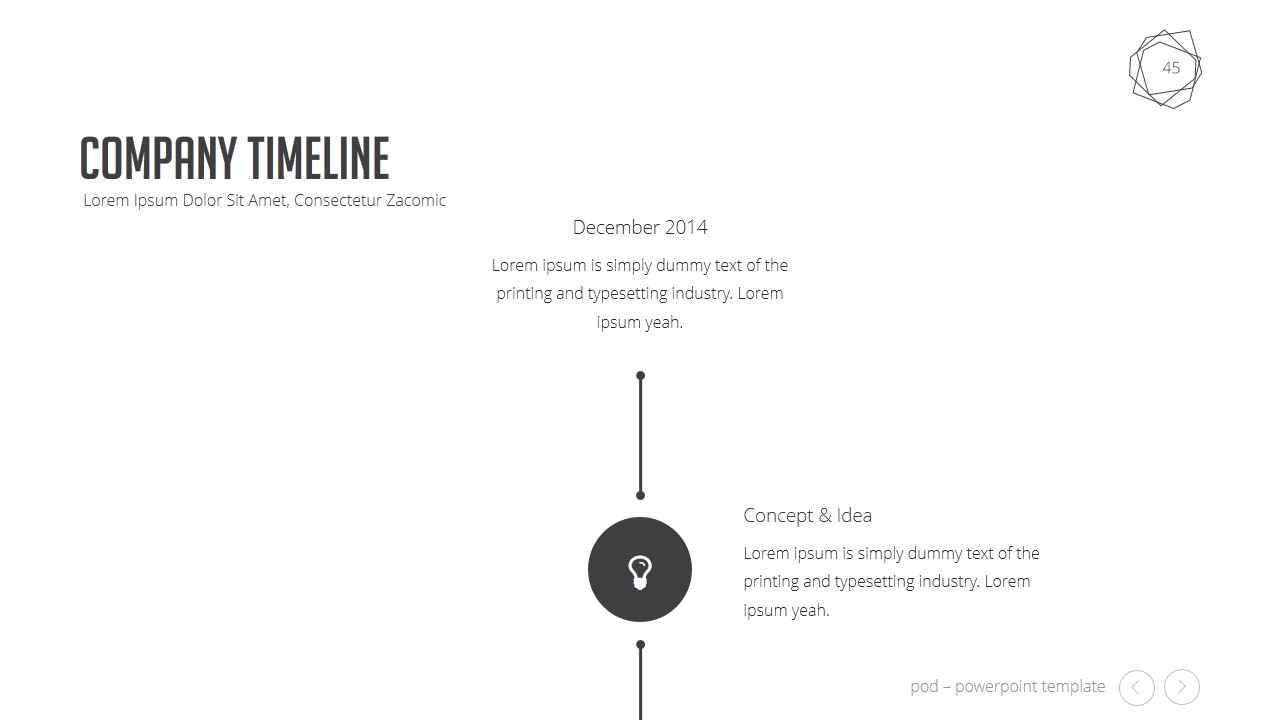 45

COMPANY TIMELINE
Lorem Ipsum Dolor Sit Amet, Consectetur Zacomic

December 2014

Lorem ipsum is simply dummy text of the printing and typesetting industry. Lorem ipsum yeah.

Concept & Idea

Lorem ipsum is simply dummy text of the printing and typesetting industry. Lorem ipsum yeah.

pod – powerpoint template